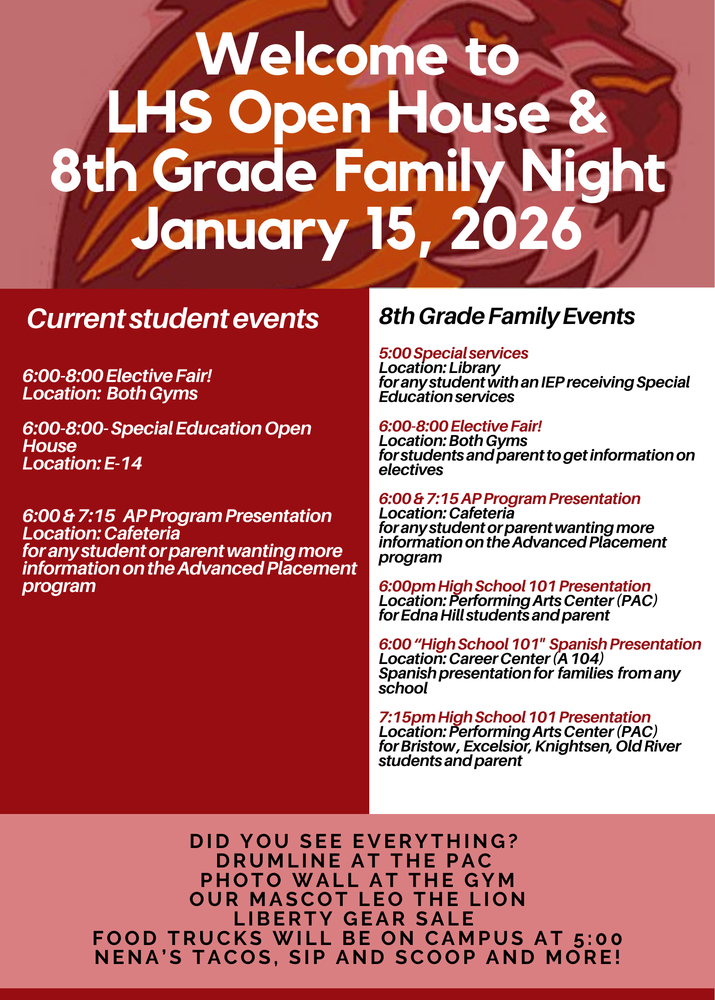 Welcome to
LHS Open House &
8th Grade Family Night
January 15, 2026

Current student events

6:00-8:00 Elective Fair!
Location: Both Gyms

6:00-8:00- Special Education Open House
Location: E-14

6:00 & 7:15 AP Program Presentation
Location: Cafeteria
for any student or parent wanting more information on the Advanced Placement program

8th Grade Family Events

5:00 Special services
Location: Library
for any student with an IEP receiving Special Education services

6:00-8:00 Elective Fair!
Location: Both Gyms
for students and parent to get information on electives

6:00 & 7:15 AP Program Presentation
Location: Cafeteria
for any student or parent wanting more information on the Advanced Placement program

6:00pm High School 101 Presentation
Location: Performing Arts Center (PAC)
for Edna Hill students and parent

6:00 "High School 101" Spanish Presentation
Location: Career Center (A 104)
Spanish presentation for families from any school

7:15pm High School 101 Presentation
Location: Performing Arts Center (PAC)
for Bristow, Excelsior, Knightsen, Old River students and parent

DID YOU SEE EVERYTHING?
DRUMLINE AT THE PAC
PHOTO WALL AT THE GYM
OUR MASCOT LEO THE LION
LIBERTY GEAR SALE
FOOD TRUCKS WILL BE ON CAMPUS AT 5:00
NENA'S TACOS, SIP AND SCOOP AND MORE!